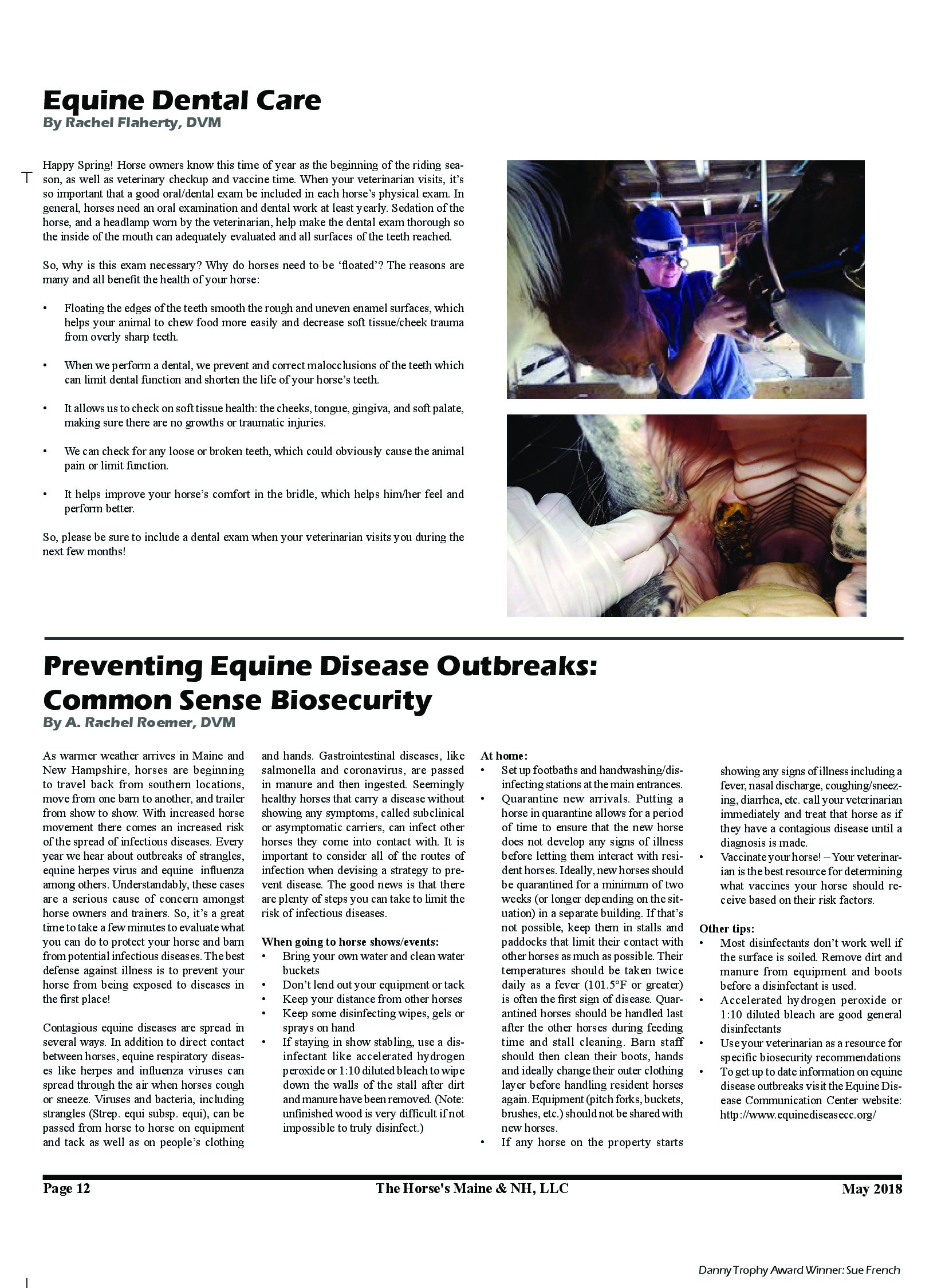 Equine Dental Care
By Rachel Flaherty, DVM

Happy Spring! Horse owners know this time of year as the beginning of the riding season, as well as veterinary checkup and vaccine time. When your veterinarian visits, it's so important that a good oral/dental exam be included in each horse's physical exam. In general, horses need an oral examination and dental work at least yearly. Sedation of the horse, and a headlamp worn by the veterinarian, help make the dental exam thorough so the inside of the mouth can adequately evaluated and all surfaces of the teeth reached.

So, why is this exam necessary? Why do horses need to be 'floated'? The reasons are many and all benefit the health of your horse:

• Floating the edges of the teeth smooth the rough and uneven enamel surfaces, which helps your animal to chew food more easily and decrease soft tissue/cheek trauma from overly sharp teeth.

• When we perform a dental, we prevent and correct malocclusions of the teeth which can limit dental function and shorten the life of your horse's teeth.

• It allows us to check on soft tissue health: the cheeks, tongue, gingiva, and soft palate, making sure there are no growths or traumatic injuries.

• We can check for any loose or broken teeth, which could obviously cause the animal pain or limit function.

• It helps improve your horse's comfort in the bridle, which helps him/her feel and perform better.

So, please be sure to include a dental exam when your veterinarian visits you during the next few months!

Preventing Equine Disease Outbreaks: Common Sense Biosecurity
By A. Rachel Roemer, DVM

As warmer weather arrives in Maine and New Hampshire, horses are beginning to travel back from southern locations, move from one barn to another, and trailer from show to show. With increased horse movement there comes an increased risk of the spread of infectious diseases. Every year we hear about outbreaks of strangles, equine herpes virus and equine influenza among others. Understandably, these cases are a serious cause of concern amongst horse owners and trainers. So, it's a great time to take a few minutes to evaluate what you can do to protect your horse and barn from potential infectious diseases. The best defense against illness is to prevent your horse from being exposed to diseases in the first place!

Contagious equine diseases are spread in several ways. In addition to direct contact between horses, equine respiratory diseases like herpes and influenza viruses can spread through the air when horses cough or sneeze. Viruses and bacteria, including strangles (Strep. equi subsp. equi), can be passed from horse to horse on equipment and tack as well as on people's clothing and hands. Gastrointestinal diseases, like salmonella and coronavirus, are passed in manure and then ingested. Seemingly healthy horses that carry a disease without showing any symptoms, called subclinical or asymptomatic carriers, can infect other horses they come into contact with. It is important to consider all of the routes of infection when devising a strategy to prevent disease. The good news is that there are plenty of steps you can take to limit the risk of infectious diseases.

When going to horse shows/events:
• Bring your own water and clean water buckets
• Don't lend out your equipment or tack
• Keep your distance from other horses
• Keep some disinfecting wipes, gels or sprays on hand
• If staying in show stabling, use a disinfectant like accelerated hydrogen peroxide or 1:10 diluted bleach to wipe down the walls of the stall after dirt and manure have been removed. (Note: unfinished wood is very difficult if not impossible to truly disinfect.)

At home:
• Set up footbaths and handwashing/disinfecting stations at the main entrances.
• Quarantine new arrivals. Putting a horse in quarantine allows for a period of time to ensure that the new horse does not develop any signs of illness before letting them interact with resident horses. Ideally, new horses should be quarantined for a minimum of two weeks (or longer depending on the situation) in a separate building. If that's not possible, keep them in stalls and paddocks that limit their contact with other horses as much as possible. Their temperatures should be taken twice daily as a fever (101.5°F or greater) is often the first sign of disease. Quarantined horses should be handled last after the other horses during feeding time and stall cleaning. Barn staff should then clean their boots, hands and ideally change their outer clothing layer before handling resident horses again. Equipment (pitch forks, buckets, brushes, etc.) should not be shared with new horses.
• If any horse on the property starts showing any signs of illness including a fever, nasal discharge, coughing/sneezing, diarrhea, etc. call your veterinarian immediately and treat that horse as if they have a contagious disease until a diagnosis is made.
• Vaccinate your horse! – Your veterinarian is the best resource for determining what vaccines your horse should receive based on their risk factors.

Other tips:
• Most disinfectants don't work well if the surface is soiled. Remove dirt and manure from equipment and boots before a disinfectant is used.
• Accelerated hydrogen peroxide or 1:10 diluted bleach are good general disinfectants
• Use your veterinarian as a resource for specific biosecurity recommendations
• To get up to date information on equine disease outbreaks visit the Equine Disease Communication Center website: http://www.equinediseasecc.org/

Page 12 The Horse's Maine & NH, LLC May 2018

Danny Trophy Award Winner: Sue French